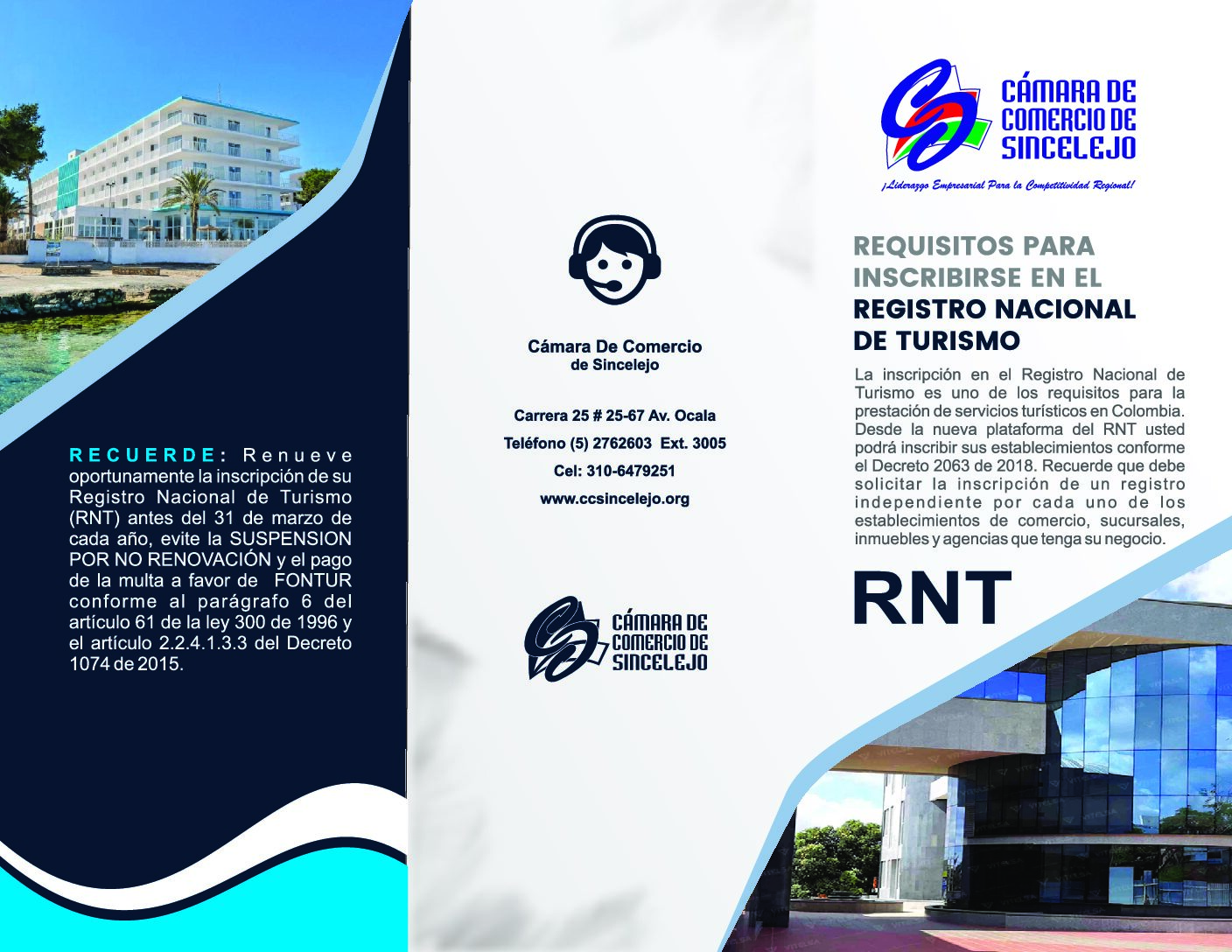 RECUERDE: Renueve oportunamente la inscripción de su Registro Nacional de Turismo (RNT) antes del 31 de marzo de cada año, evite la SUSPENSION POR NO RENOVACIÓN y el pago de la multa a favor de FONTUR conforme al parágrafo 6 del artículo 61 de la ley 300 de 1996 y el artículo 2.2.4.1.3.3 del Decreto 1074 de 2015.

Cámara De Comercio
de Sincelejo

Carrera 25 # 25-67 Av. Ocala

Teléfono (5) 2762603 Ext. 3005

Cel: 310-6479251

www.ccsincelejo.org

CÁMARA DE
COMERCIO DE
SINCELEJO

CÁMARA DE
COMERCIO DE
SINCELEJO

¡Liderazgo Empresarial Para la Competitividad Regional!

REQUISITOS PARA
INSCRIBIRSE EN EL
REGISTRO NACIONAL
DE TURISMO

La inscripción en el Registro Nacional de Turismo es uno de los requisitos para la prestación de servicios turísticos en Colombia. Desde la nueva plataforma del RNT usted podrá inscribir sus establecimientos conforme el Decreto 2063 de 2018. Recuerde que debe solicitar la inscripción de un registro independiente por cada uno de los establecimientos de comercio, sucursales, inmuebles y agencias que tenga su negocio.

RNT